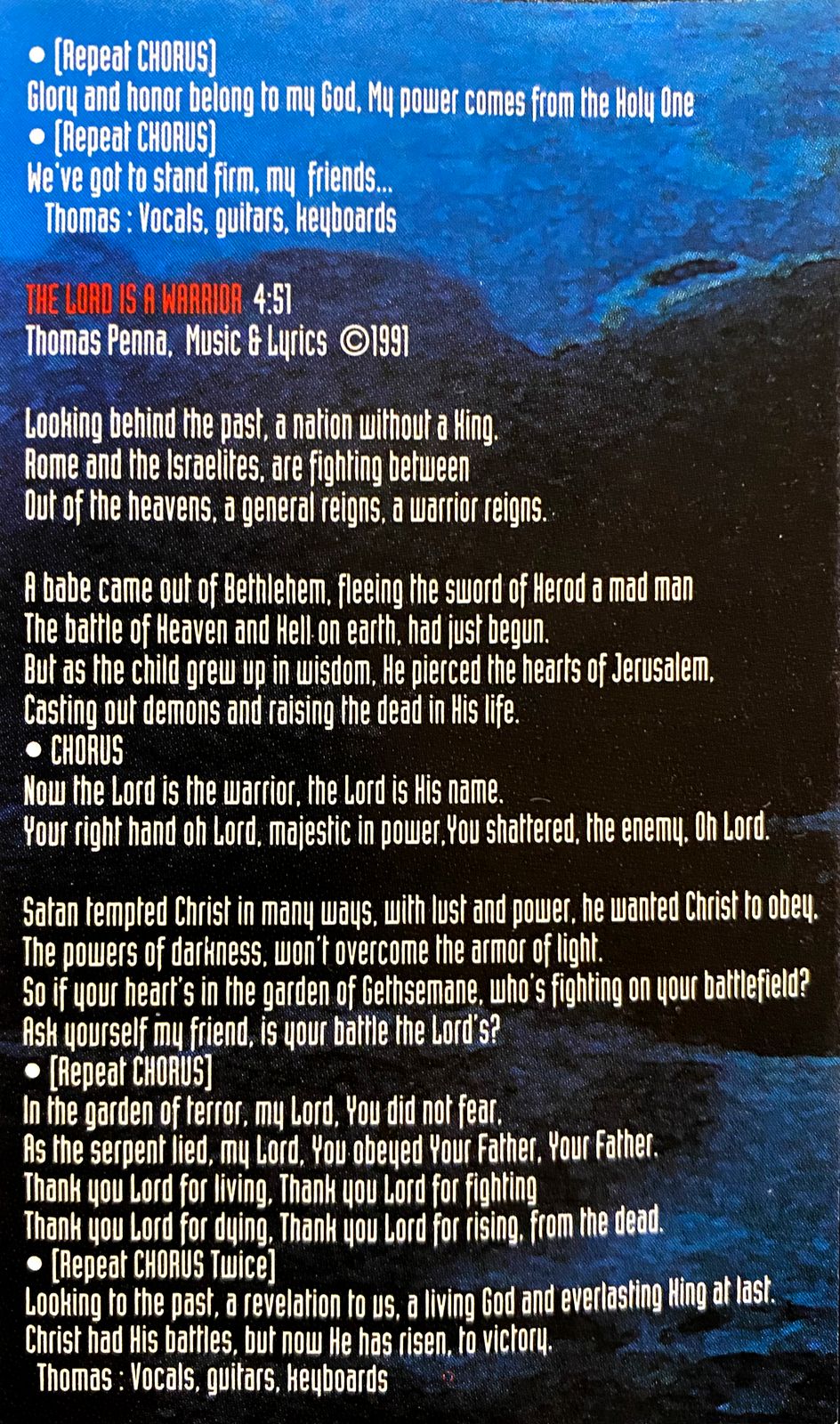 • [Repeat CHORUS]
Glory and honor belong to my God, My power comes from the Holy One
• [Repeat CHORUS]
We've got to stand firm, my friends...
Thomas : Vocals, guitars, keyboards

THE LORD IS A WARRIOR 4:51
Thomas Penna, Music & Lyrics ©1991

Looking behind the past, a nation without a King.
Rome and the Israelites, are fighting between
Out of the heavens, a general reigns, a warrior reigns.

A babe came out of Bethlehem, fleeing the sword of Herod a mad man
The battle of Heaven and Hell on earth, had just begun.
But as the child grew up in wisdom, He pierced the hearts of Jerusalem,
Casting out demons and raising the dead in His life.
• CHORUS
Now the Lord is the warrior, the Lord is His name.
Your right hand oh Lord, majestic in power,You shattered, the enemy, Oh Lord.

Satan tempted Christ in many ways, with lust and power, he wanted Christ to obey.
The powers of darkness, won't overcome the armor of light.
So if your heart's in the garden of Gethsemane, who's fighting on your battlefield?
Ask yourself my friend, is your battle the Lord's?
• [Repeat CHORUS]
In the garden of terror, my Lord, You did not fear,
As the serpent lied, my Lord, You obeyed Your Father, Your Father.
Thank you Lord for living, Thank you Lord for fighting
Thank you Lord for dying, Thank you Lord for rising, from the dead.
• [Repeat CHORUS Twice]
Looking to the past, a revelation to us, a living God and everlasting King at last.
Christ had His battles, but now He has risen, to victory.
Thomas : Vocals, guitars, keyboards